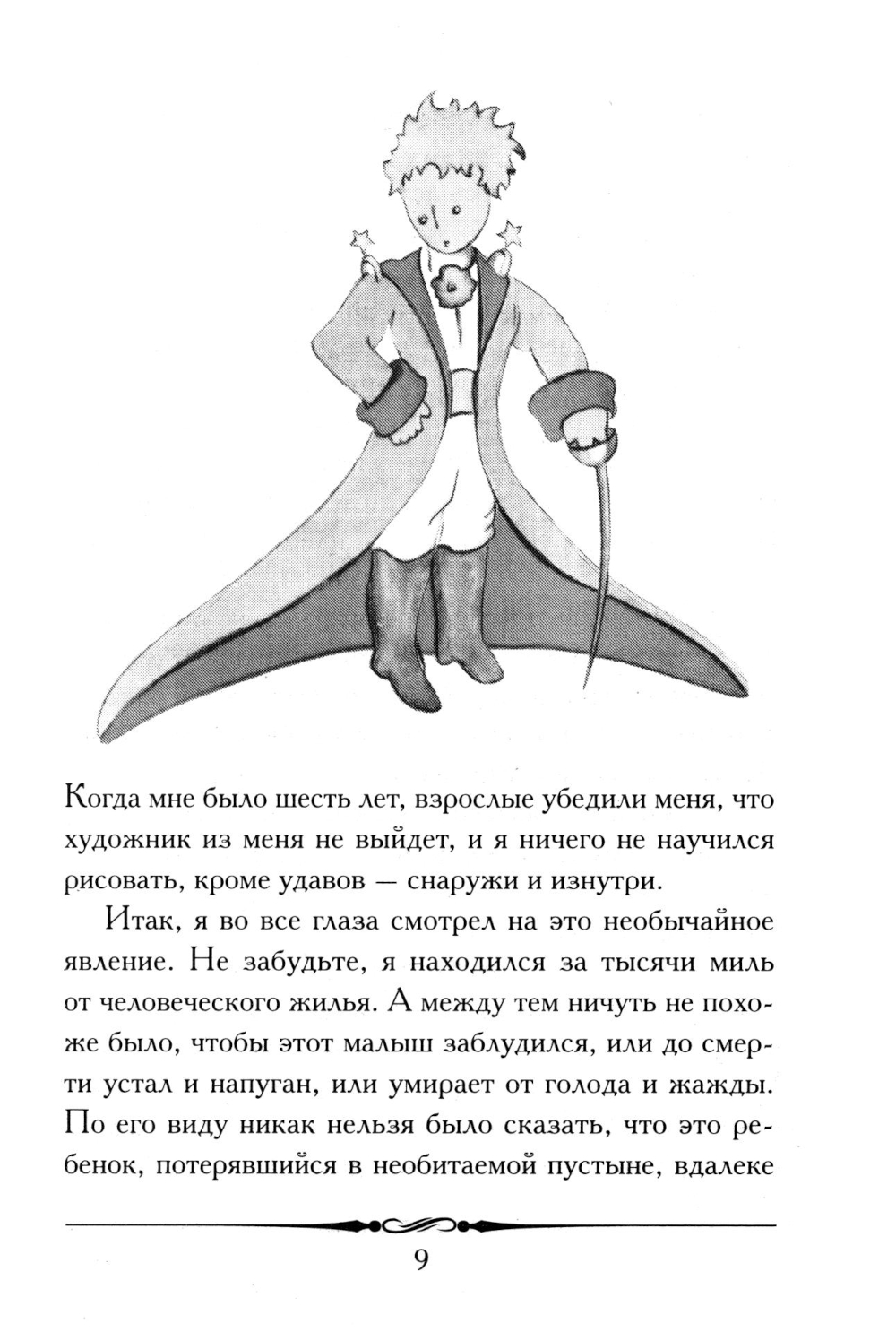 Когда мне было шесть лет, взрослые убедили меня, что художник из меня не выйдет, и я ничего не научился рисовать, кроме удавов — снаружи и изнутри.

Итак, я во все глаза смотрел на это необычайное явление. Не забудьте, я находился за тысячи миль от человеческого жилья. А между тем ничуть не похоже было, чтобы этот малыш заблудился, или до смерти устал и напуган, или умирает от голода и жажды. По его виду никак нельзя было сказать, что это ребенок, потерявшийся в необитаемой пустыне, вдалеке

9